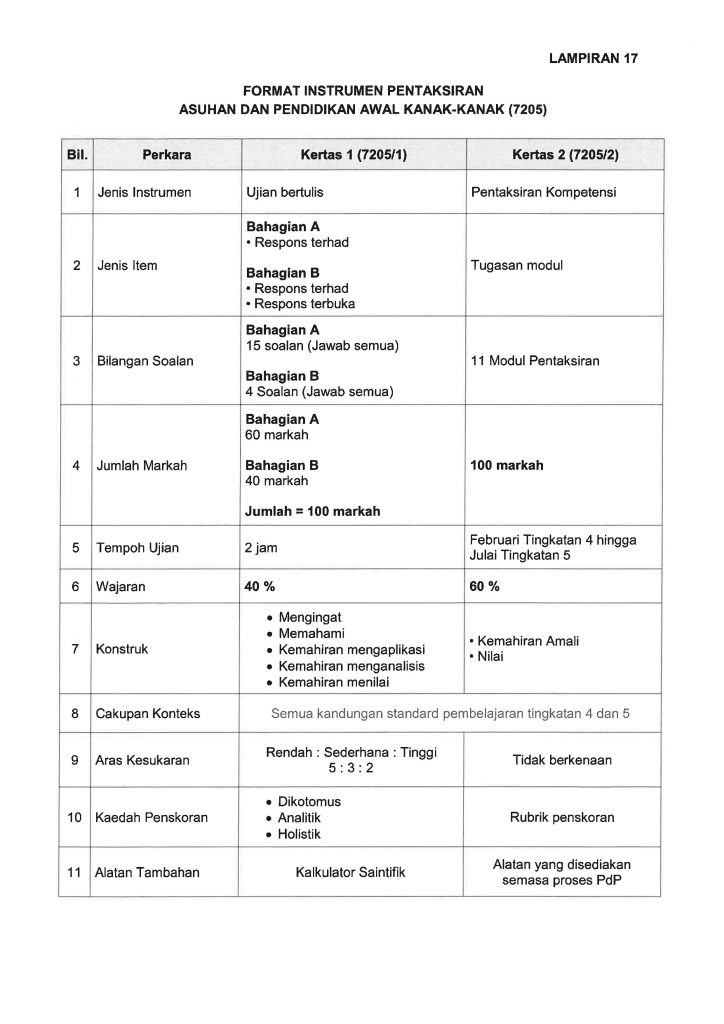 LAMPIRAN 17

FORMAT INSTRUMEN PENTAKSIRAN
ASUHAN DAN PENDIDIKAN AWAL KANAK-KANAK (7205)

| Bil. | Perkara | Kertas 1 (7205/1) | Kertas 2 (7205/2) |
|---|---|---|---|
| 1 | Jenis Instrumen | Ujian bertulis | Pentaksiran Kompetensi |
| 2 | Jenis Item | **Bahagian A** • Respons terhad **Bahagian B** • Respons terhad • Respons terbuka | Tugasan modul |
| 3 | Bilangan Soalan | **Bahagian A** 15 soalan (Jawab semua) **Bahagian B** 4 Soalan (Jawab semua) | 11 Modul Pentaksiran |
| 4 | Jumlah Markah | **Bahagian A** 60 markah **Bahagian B** 40 markah **Jumlah = 100 markah** | **100 markah** |
| 5 | Tempoh Ujian | 2 jam | Februari Tingkatan 4 hingga Julai Tingkatan 5 |
| 6 | Wajaran | **40 %** | **60 %** |
| 7 | Konstruk | • Mengingat • Memahami • Kemahiran mengaplikasi • Kemahiran menganalisis • Kemahiran menilai | • Kemahiran Amali • Nilai |
| 8 | Cakupan Konteks | Semua kandungan standard pembelajaran tingkatan 4 dan 5 | |
| 9 | Aras Kesukaran | Rendah : Sederhana : Tinggi 5 : 3 : 2 | Tidak berkenaan |
| 10 | Kaedah Penskoran | • Dikotomus • Analitik • Holistik | Rubrik penskoran |
| 11 | Alatan Tambahan | Kalkulator Saintifik | Alatan yang disediakan semasa proses PdP |